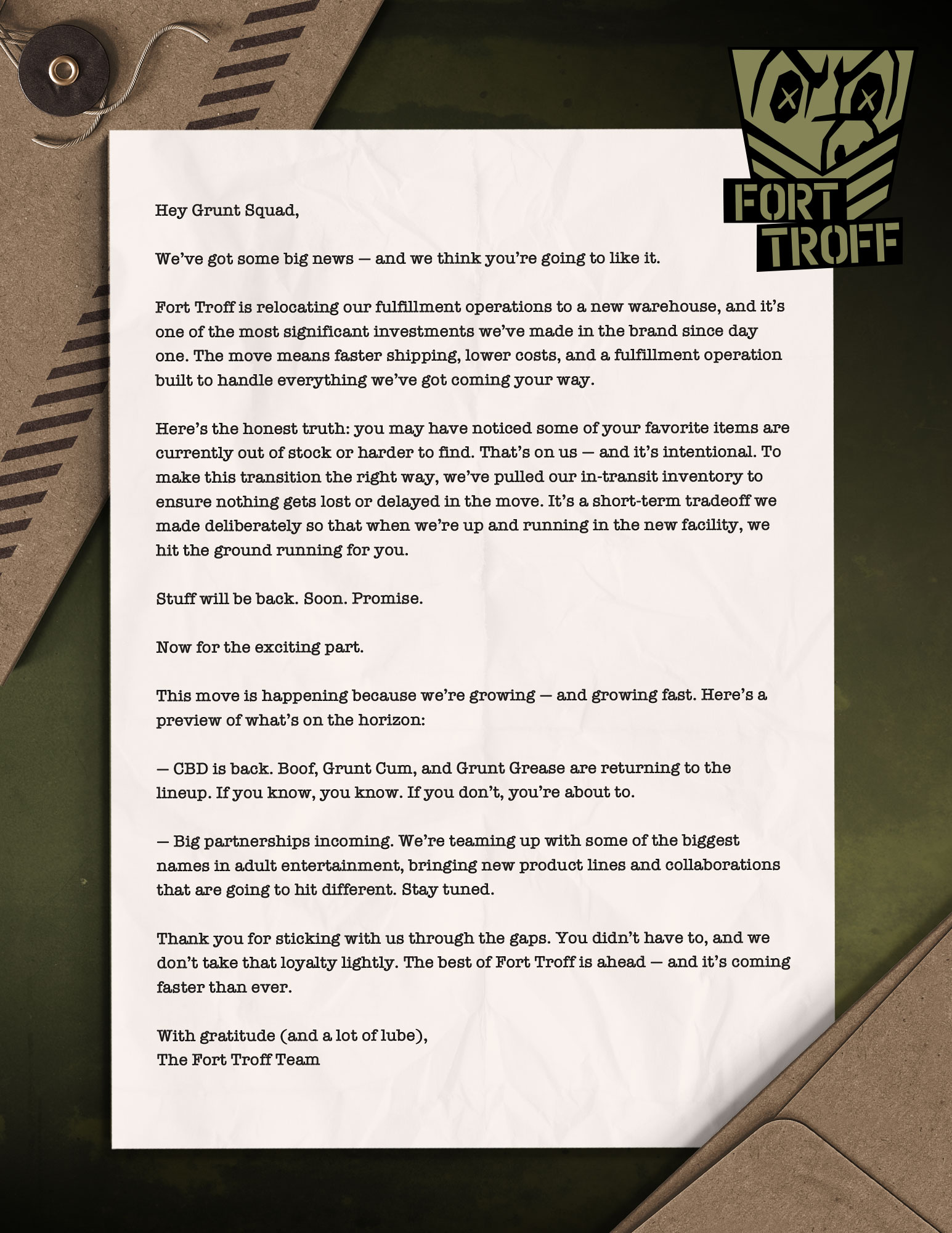 FORT
TROFF

Hey Grunt Squad,

We've got some big news — and we think you're going to like it.

Fort Troff is relocating our fulfillment operations to a new warehouse, and it's one of the most significant investments we've made in the brand since day one. The move means faster shipping, lower costs, and a fulfillment operation built to handle everything we've got coming your way.

Here's the honest truth: you may have noticed some of your favorite items are currently out of stock or harder to find. That's on us — and it's intentional. To make this transition the right way, we've pulled our in-transit inventory to ensure nothing gets lost or delayed in the move. It's a short-term tradeoff we made deliberately so that when we're up and running in the new facility, we hit the ground running for you.

Stuff will be back. Soon. Promise.

Now for the exciting part.

This move is happening because we're growing — and growing fast. Here's a preview of what's on the horizon:

— CBD is back. Boof, Grunt Cum, and Grunt Grease are returning to the lineup. If you know, you know. If you don't, you're about to.

— Big partnerships incoming. We're teaming up with some of the biggest names in adult entertainment, bringing new product lines and collaborations that are going to hit different. Stay tuned.

Thank you for sticking with us through the gaps. You didn't have to, and we don't take that loyalty lightly. The best of Fort Troff is ahead — and it's coming faster than ever.

With gratitude (and a lot of lube),
The Fort Troff Team